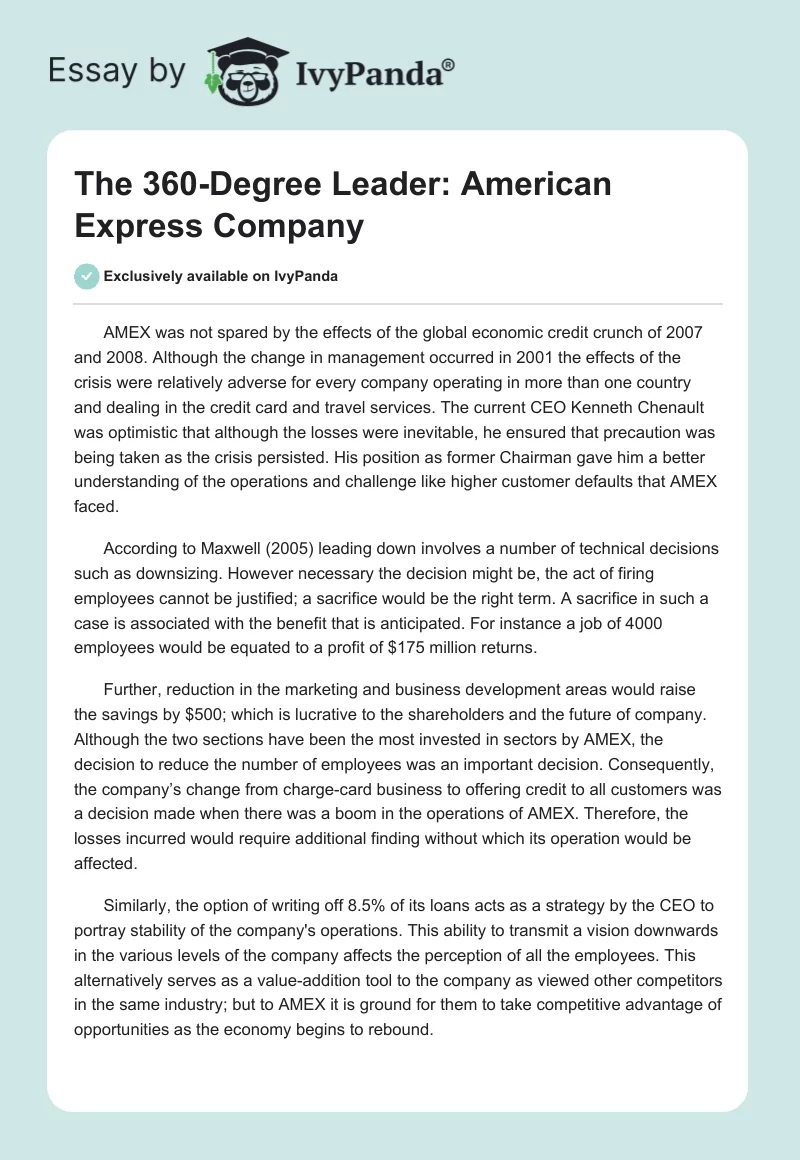 Essay by IvyPanda®

The 360-Degree Leader: American Express Company

Exclusively available on IvyPanda

AMEX was not spared by the effects of the global economic credit crunch of 2007 and 2008. Although the change in management occurred in 2001 the effects of the crisis were relatively adverse for every company operating in more than one country and dealing in the credit card and travel services. The current CEO Kenneth Chenault was optimistic that although the losses were inevitable, he ensured that precaution was being taken as the crisis persisted. His position as former Chairman gave him a better understanding of the operations and challenge like higher customer defaults that AMEX faced.

According to Maxwell (2005) leading down involves a number of technical decisions such as downsizing. However necessary the decision might be, the act of firing employees cannot be justified; a sacrifice would be the right term. A sacrifice in such a case is associated with the benefit that is anticipated. For instance a job of 4000 employees would be equated to a profit of $175 million returns.

Further, reduction in the marketing and business development areas would raise the savings by $500; which is lucrative to the shareholders and the future of company. Although the two sections have been the most invested in sectors by AMEX, the decision to reduce the number of employees was an important decision. Consequently, the company's change from charge-card business to offering credit to all customers was a decision made when there was a boom in the operations of AMEX. Therefore, the losses incurred would require additional finding without which its operation would be affected.

Similarly, the option of writing off 8.5% of its loans acts as a strategy by the CEO to portray stability of the company's operations. This ability to transmit a vision downwards in the various levels of the company affects the perception of all the employees. This alternatively serves as a value-addition tool to the company as viewed other competitors in the same industry; but to AMEX it is ground for them to take competitive advantage of opportunities as the economy begins to rebound.